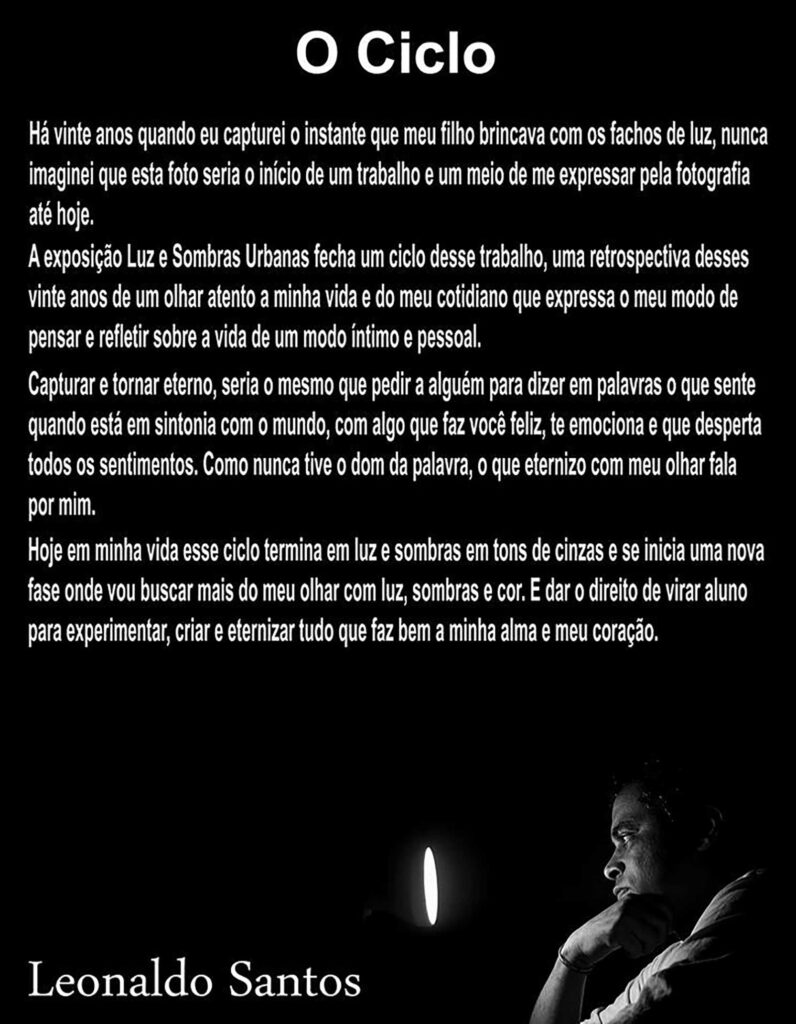 O Ciclo

Há vinte anos quando eu capturei o instante que meu filho brincava com os fachos de luz, nunca imaginei que esta foto seria o início de um trabalho e um meio de me expressar pela fotografia até hoje.

A exposição Luz e Sombras Urbanas fecha um ciclo desse trabalho, uma retrospectiva desses vinte anos de um olhar atento a minha vida e do meu cotidiano que expressa o meu modo de pensar e refletir sobre a vida de um modo íntimo e pessoal.

Capturar e tornar eterno, seria o mesmo que pedir a alguém para dizer em palavras o que sente quando está em sintonia com o mundo, com algo que faz você feliz, te emociona e que desperta todos os sentimentos. Como nunca tive o dom da palavra, o que eternizo com meu olhar fala por mim.

Hoje em minha vida esse ciclo termina em luz e sombras em tons de cinzas e se inicia uma nova fase onde vou buscar mais do meu olhar com luz, sombras e cor. E dar o direito de virar aluno para experimentar, criar e eternizar tudo que faz bem a minha alma e meu coração.

Leonaldo Santos